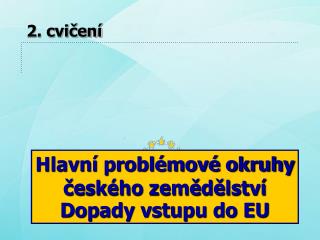 2. cvičení

Hlavní problémové okruhy českého zemědělství
Dopady vstupu do EU